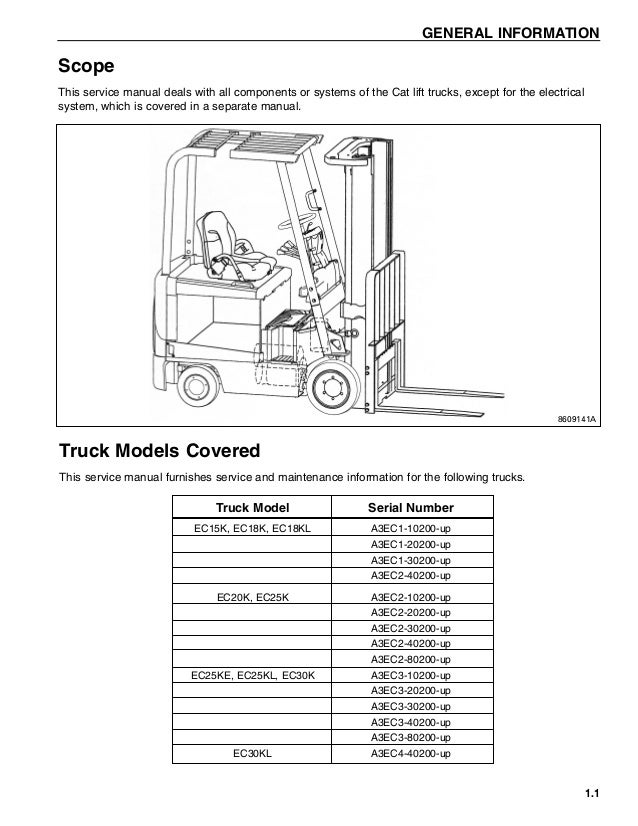 GENERAL INFORMATION

Scope

This service manual deals with all components or systems of the Cat lift trucks, except for the electrical system, which is covered in a separate manual.

8609141A

Truck Models Covered

This service manual furnishes service and maintenance information for the following trucks.

| Truck Model | Serial Number |
|---|---|
| EC15K, EC18K, EC18KL | A3EC1-10200-up |
| | A3EC1-20200-up |
| | A3EC1-30200-up |
| | A3EC2-40200-up |
| EC20K, EC25K | A3EC2-10200-up |
| | A3EC2-20200-up |
| | A3EC2-30200-up |
| | A3EC2-40200-up |
| | A3EC2-80200-up |
| EC25KE, EC25KL, EC30K | A3EC3-10200-up |
| | A3EC3-20200-up |
| | A3EC3-30200-up |
| | A3EC3-40200-up |
| | A3EC3-80200-up |
| EC30KL | A3EC4-40200-up |

1.1